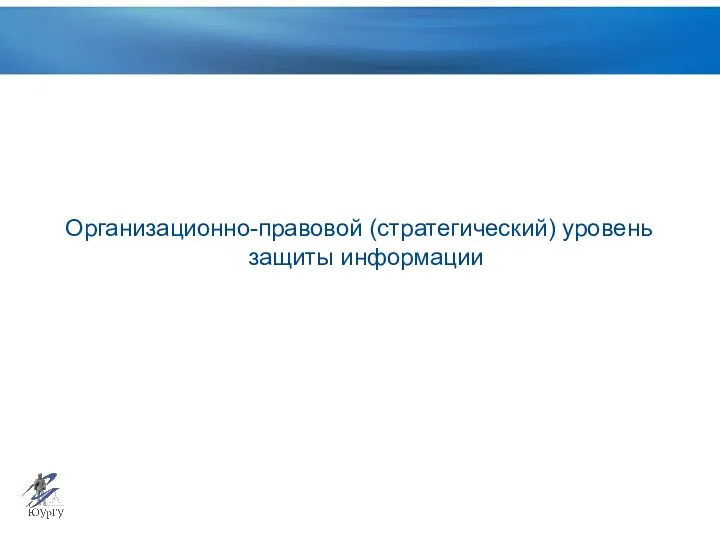 Организационно-правовой (стратегический) уровень защиты информации

ЮУрГУ